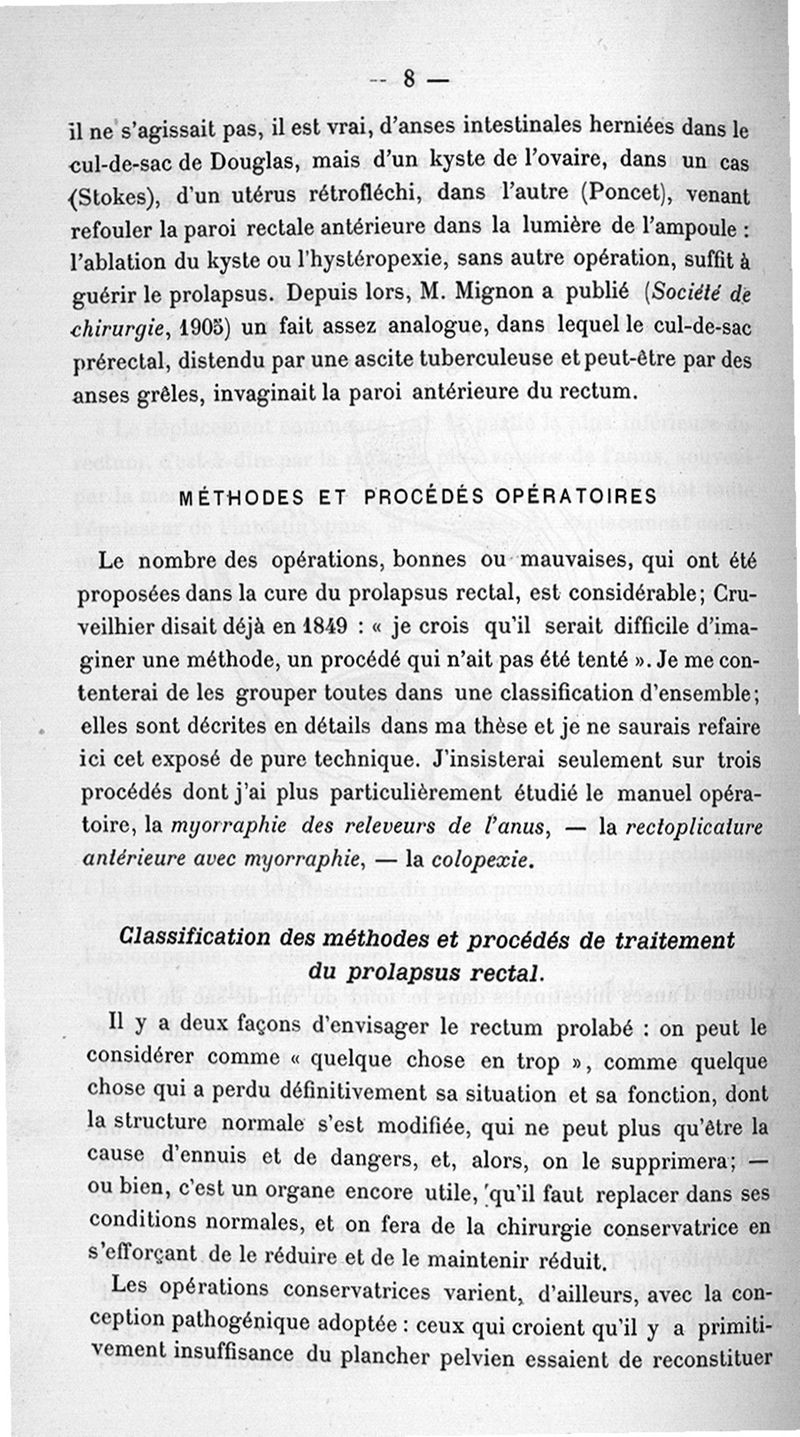 — 8 —

il ne s'agissait pas, il est vrai, d'anses intestinales herniées dans le cul-de-sac de Douglas, mais d'un kyste de l'ovaire, dans un cas (Stokes), d'un utérus rétrofléchi, dans l'autre (Poncet), venant refouler la paroi rectale antérieure dans la lumière de l'ampoule : l'ablation du kyste ou l'hystéropexie, sans autre opération, suffit à guérir le prolapsus. Depuis lors, M. Mignon a publié (Société de chirurgie, 1905) un fait assez analogue, dans lequel le cul-de-sac prérectal, distendu par une ascite tuberculeuse et peut-être par des anses grêles, invaginait la paroi antérieure du rectum.

MÉTHODES ET PROCÉDÉS OPÉRATOIRES

Le nombre des opérations, bonnes ou mauvaises, qui ont été proposées dans la cure du prolapsus rectal, est considérable; Cruveilhier disait déjà en 1849 : « je crois qu'il serait difficile d'imaginer une méthode, un procédé qui n'ait pas été tenté ». Je me contenterai de les grouper toutes dans une classification d'ensemble; elles sont décrites en détails dans ma thèse et je ne saurais refaire ici cet exposé de pure technique. J'insisterai seulement sur trois procédés dont j'ai plus particulièrement étudié le manuel opératoire, la myorraphie des releveurs de l'anus, — la rectoplicature antérieure avec myorraphie, — la colopexie.

Classification des méthodes et procédés de traitement du prolapsus rectal.

Il y a deux façons d'envisager le rectum prolabé : on peut le considérer comme « quelque chose en trop », comme quelque chose qui a perdu définitivement sa situation et sa fonction, dont la structure normale s'est modifiée, qui ne peut plus qu'être la cause d'ennuis et de dangers, et, alors, on le supprimera; — ou bien, c'est un organe encore utile, qu'il faut replacer dans ses conditions normales, et on fera de la chirurgie conservatrice en s'efforçant de le réduire et de le maintenir réduit.

Les opérations conservatrices varient, d'ailleurs, avec la conception pathogénique adoptée : ceux qui croient qu'il y a primitivement insuffisance du plancher pelvien essaient de reconstituer